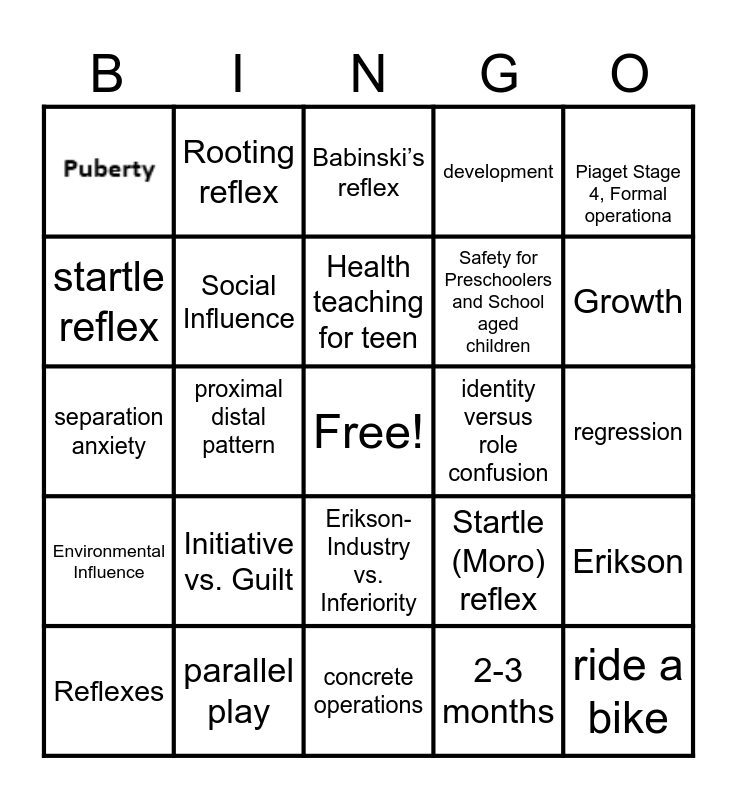 | B | I | N | G | O |
|---|---|---|---|---|
| Puberty | Rooting reflex | Babinski's reflex | development | Piaget Stage 4, Formal operationa |
| startle reflex | Social Influence | Health teaching for teen | Safety for Preschoolers and School aged children | Growth |
| separation anxiety | proximal distal pattern | Free! | identity versus role confusion | regression |
| Environmental Influence | Initiative vs. Guilt | Erikson-Industry vs. Inferiority | Startle (Moro) reflex | Erikson |
| Reflexes | parallel play | concrete operations | 2-3 months | ride a bike |